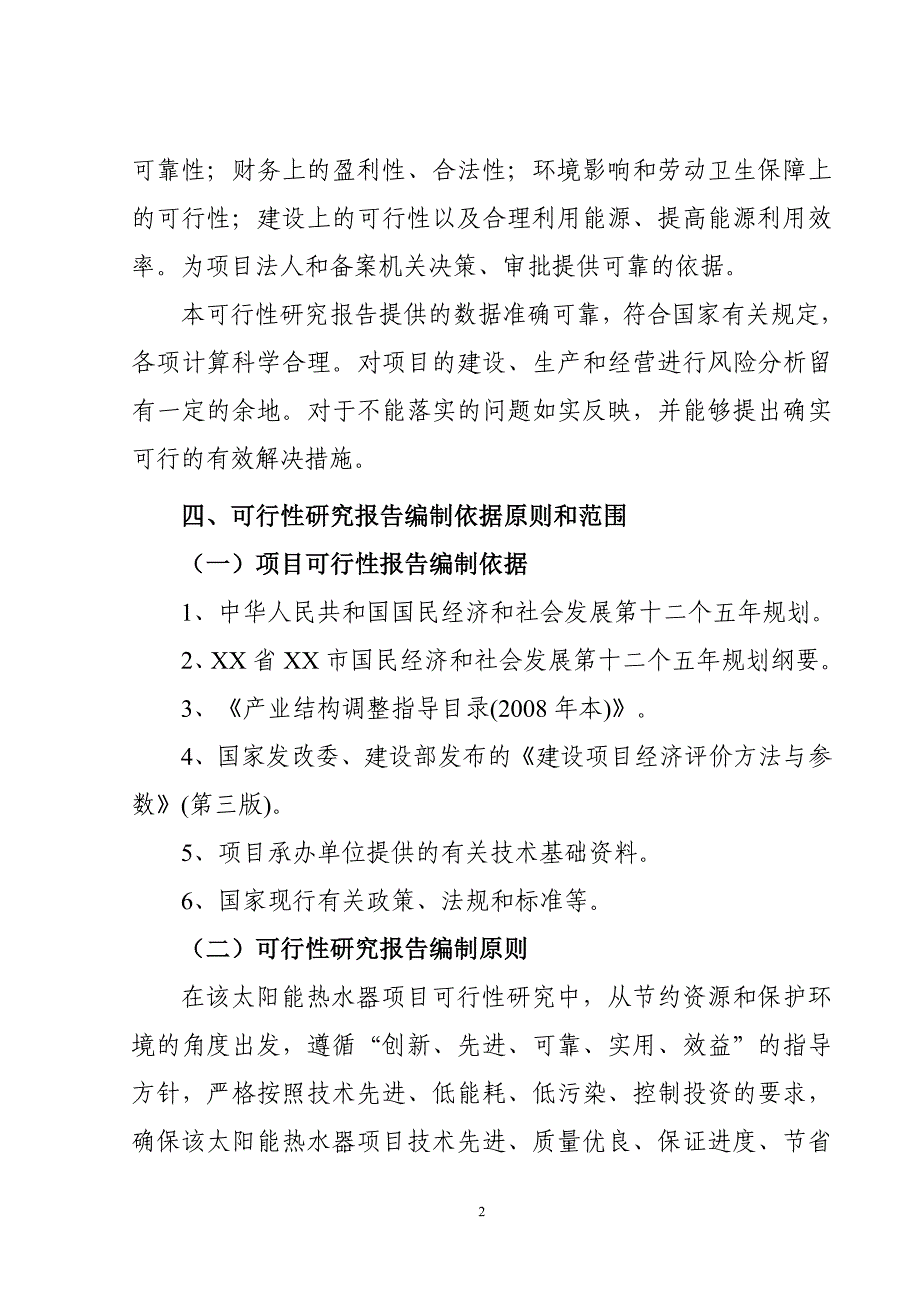 可靠性；财务上的盈利性、合法性；环境影响和劳动卫生保障上的可行性；建设上的可行性以及合理利用能源、提高能源利用效率。为项目法人和备案机关决策、审批提供可靠的依据。

本可行性研究报告提供的数据准确可靠，符合国家有关规定，各项计算科学合理。对项目的建设、生产和经营进行风险分析留有一定的余地。对于不能落实的问题如实反映，并能够提出确实可行的有效解决措施。

四、可行性研究报告编制依据原则和范围

（一）项目可行性报告编制依据

1、中华人民共和国国民经济和社会发展第十二个五年规划。

2、XX 省 XX 市国民经济和社会发展第十二个五年规划纲要。

3、《产业结构调整指导目录(2008 年本)》。

4、国家发改委、建设部发布的《建设项目经济评价方法与参数》(第三版)。

5、项目承办单位提供的有关技术基础资料。

6、国家现行有关政策、法规和标准等。

（二）可行性研究报告编制原则

在该太阳能热水器项目可行性研究中，从节约资源和保护环境的角度出发，遵循“创新、先进、可靠、实用、效益”的指导方针，严格按照技术先进、低能耗、低污染、控制投资的要求，确保该太阳能热水器项目技术先进、质量优良、保证进度、节省

2